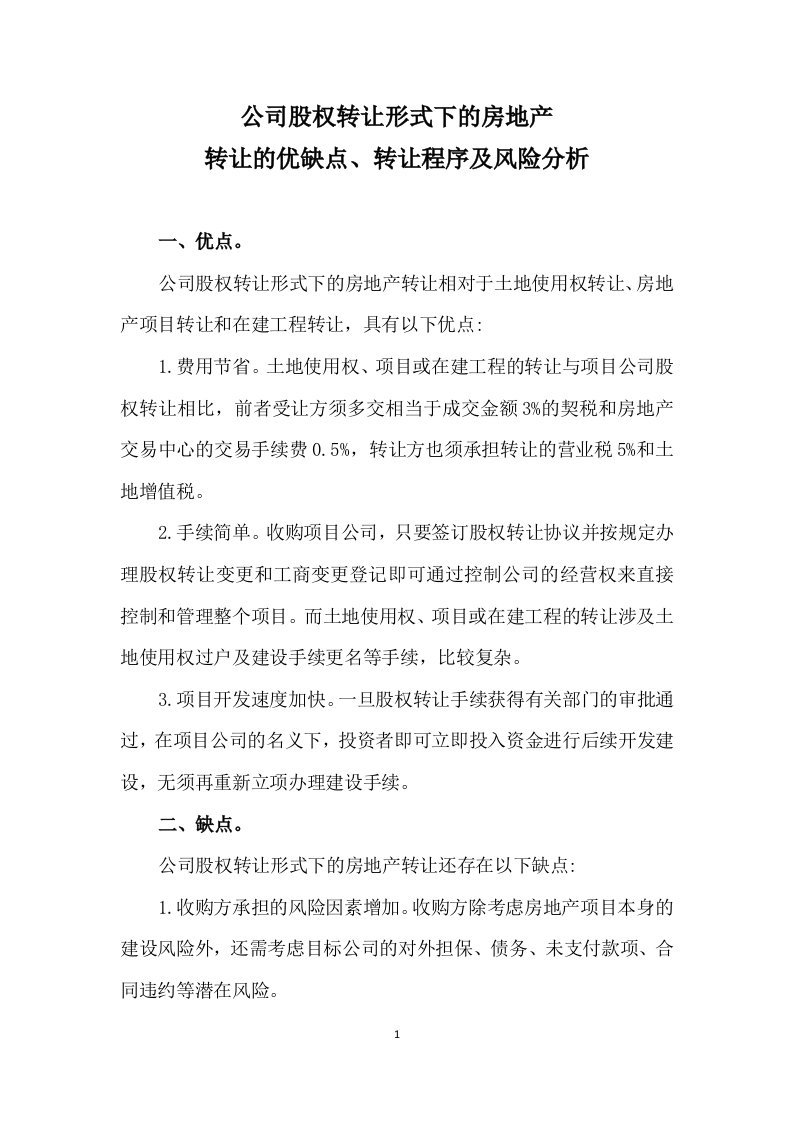 公司股权转让形式下的房地产
转让的优缺点、转让程序及风险分析

一、优点。

公司股权转让形式下的房地产转让相对于土地使用权转让、房地产项目转让和在建工程转让，具有以下优点:

1.费用节省。土地使用权、项目或在建工程的转让与项目公司股权转让相比，前者受让方须多交相当于成交金额3%的契税和房地产交易中心的交易手续费0.5%，转让方也须承担转让的营业税5%和土地增值税。

2.手续简单。收购项目公司，只要签订股权转让协议并按规定办理股权转让变更和工商变更登记即可通过控制公司的经营权来直接控制和管理整个项目。而土地使用权、项目或在建工程的转让涉及土地使用权过户及建设手续更名等手续，比较复杂。

3.项目开发速度加快。一旦股权转让手续获得有关部门的审批通过，在项目公司的名义下，投资者即可立即投入资金进行后续开发建设，无须再重新立项办理建设手续。

二、缺点。

公司股权转让形式下的房地产转让还存在以下缺点:

1.收购方承担的风险因素增加。收购方除考虑房地产项目本身的建设风险外，还需考虑目标公司的对外担保、债务、未支付款项、合同违约等潜在风险。

1